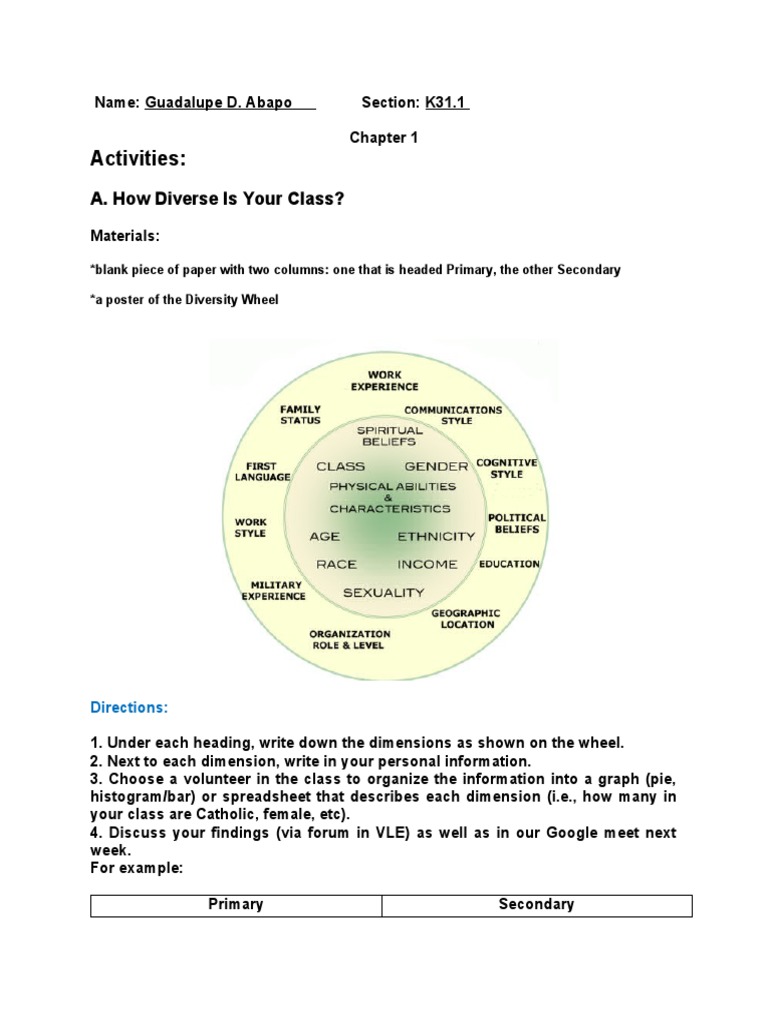 Name: Guadalupe D. Abapo Section: K31.1

Chapter 1

Activities:

A. How Diverse Is Your Class?

Materials:

*blank piece of paper with two columns: one that is headed Primary, the other Secondary

*a poster of the Diversity Wheel

WORK EXPERIENCE
COMMUNICATIONS STYLE
COGNITIVE STYLE
POLITICAL BELIEFS
EDUCATION
GEOGRAPHIC LOCATION
ORGANIZATION ROLE & LEVEL
MILITARY EXPERIENCE
WORK STYLE
FIRST LANGUAGE
FAMILY STATUS
SPIRITUAL BELIEFS
CLASS
GENDER
PHYSICAL ABILITIES & CHARACTERISTICS
AGE
ETHNICITY
RACE
INCOME
SEXUALITY

Directions:

1. Under each heading, write down the dimensions as shown on the wheel.
2. Next to each dimension, write in your personal information.
3. Choose a volunteer in the class to organize the information into a graph (pie, histogram/bar) or spreadsheet that describes each dimension (i.e., how many in your class are Catholic, female, etc).
4. Discuss your findings (via forum in VLE) as well as in our Google meet next week.
For example:

| Primary | Secondary |
|---|---|